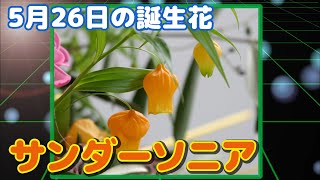 5月26日の誕生花

サンダーソニア